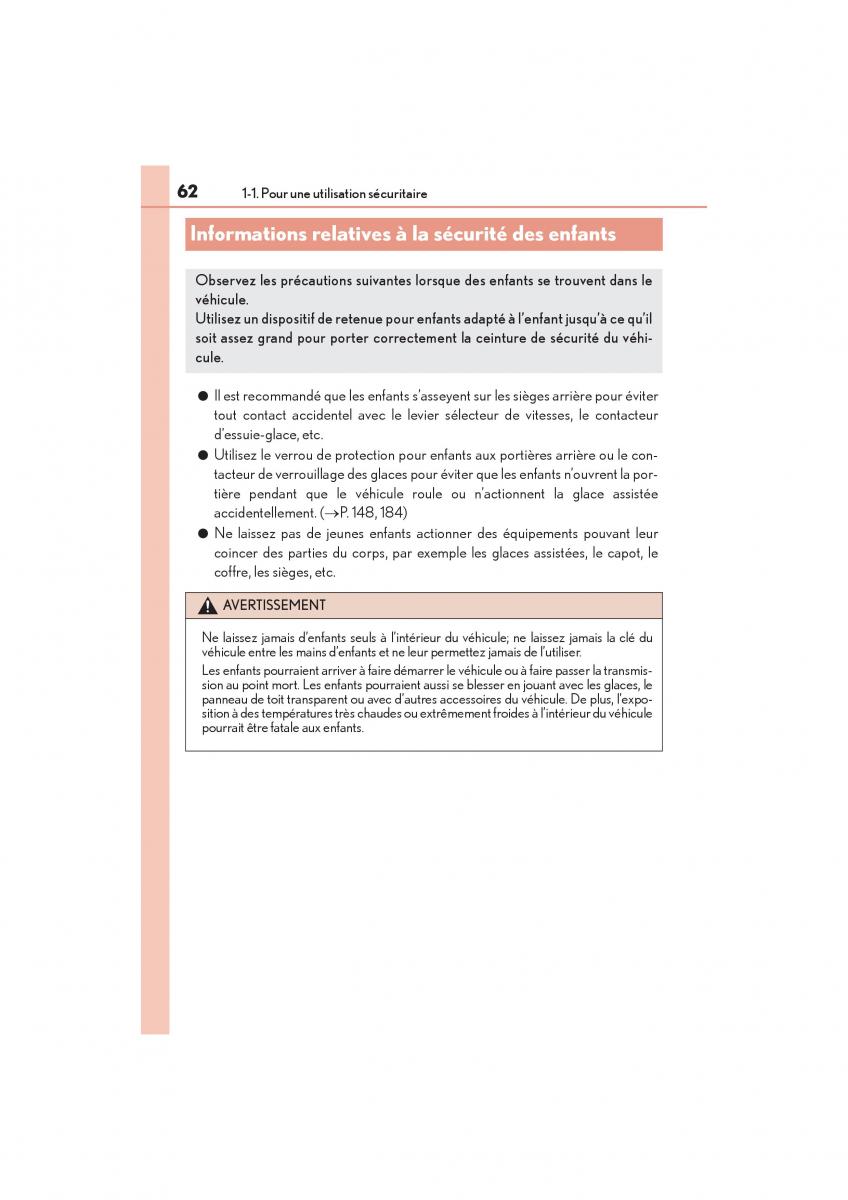 62 1-1. Pour une utilisation sécuritaire

Informations relatives à la sécurité des enfants

Observez les précautions suivantes lorsque des enfants se trouvent dans le véhicule.
Utilisez un dispositif de retenue pour enfants adapté à l'enfant jusqu'à ce qu'il soit assez grand pour porter correctement la ceinture de sécurité du véhicule.

● Il est recommandé que les enfants s'asseyent sur les sièges arrière pour éviter tout contact accidentel avec le levier sélecteur de vitesses, le contacteur d'essuie-glace, etc.
● Utilisez le verrou de protection pour enfants aux portières arrière ou le contacteur de verrouillage des glaces pour éviter que les enfants n'ouvrent la portière pendant que le véhicule roule ou n'actionnent la glace assistée accidentellement. (→P. 148, 184)
● Ne laissez pas de jeunes enfants actionner des équipements pouvant leur coincer des parties du corps, par exemple les glaces assistées, le capot, le coffre, les sièges, etc.

AVERTISSEMENT

Ne laissez jamais d'enfants seuls à l'intérieur du véhicule; ne laissez jamais la clé du véhicule entre les mains d'enfants et ne leur permettez jamais de l'utiliser.
Les enfants pourraient arriver à faire démarrer le véhicule ou à faire passer la transmission au point mort. Les enfants pourraient aussi se blesser en jouant avec les glaces, le panneau de toit transparent ou avec d'autres accessoires du véhicule. De plus, l'exposition à des températures très chaudes ou extrêmement froides à l'intérieur du véhicule pourrait être fatale aux enfants.